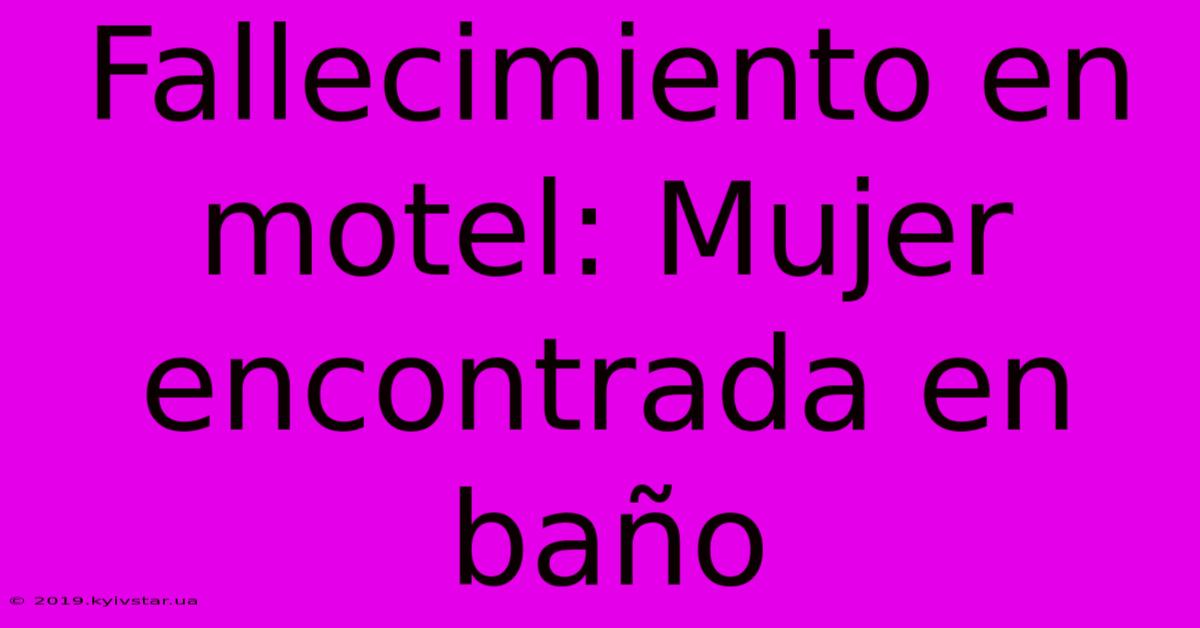 Fallecimiento en motel: Mujer encontrada en baño

© 2019.kyivstar.ua